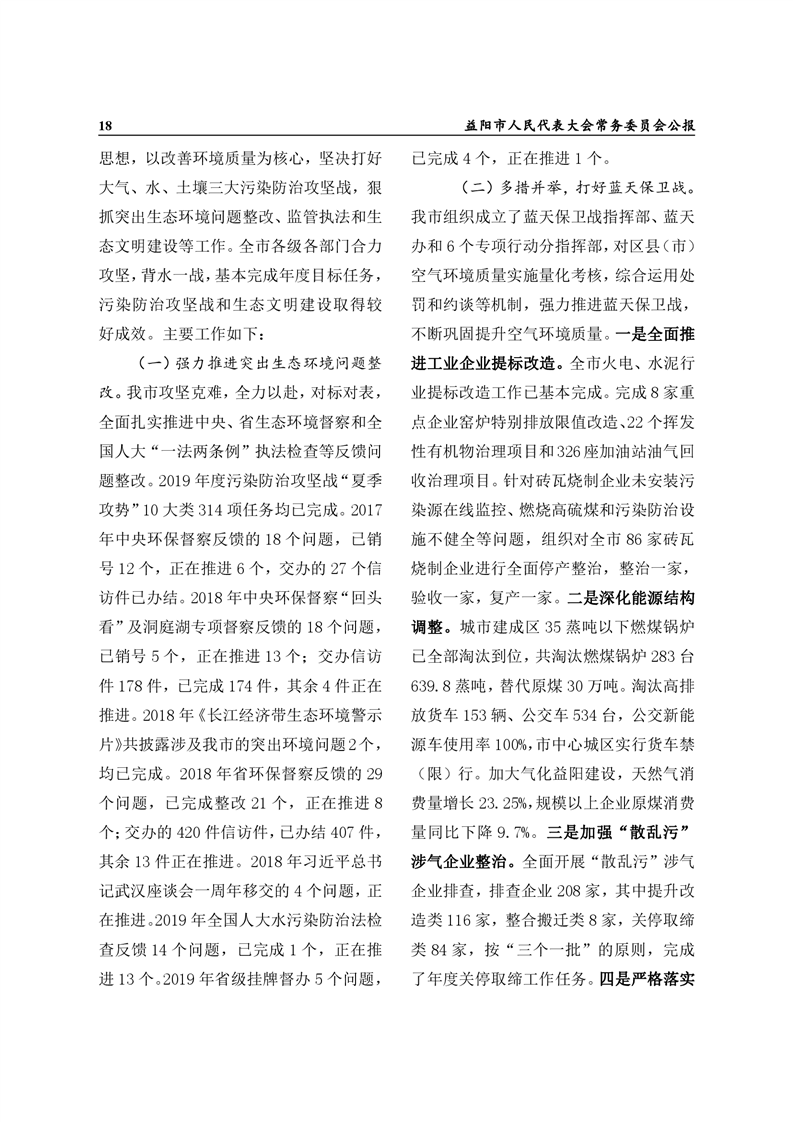 18　　益阳市人民代表大会常务委员会公报

思想，以改善环境质量为核心，坚决打好大气、水、土壤三大污染防治攻坚战，狠抓突出生态环境问题整改、监管执法和生态文明建设等工作。全市各级各部门合力攻坚，背水一战，基本完成年度目标任务，污染防治攻坚战和生态文明建设取得较好成效。主要工作如下：

（一）强力推进突出生态环境问题整改。我市攻坚克难，全力以赴，对标对表，全面扎实推进中央、省生态环境督察和全国人大“一法两条例”执法检查等反馈问题整改。2019年度污染防治攻坚战“夏季攻势”10大类314项任务均已完成。2017年中央环保督察反馈的18个问题，已销号12个，正在推进6个，交办的27个信访件已办结。2018年中央环保督察“回头看”及洞庭湖专项督察反馈的18个问题，已销号5个，正在推进13个；交办信访件178件，已完成174件，其余4件正在推进。2018年《长江经济带生态环境警示片》共披露涉及我市的突出环境问题2个，均已完成。2018年省环保督察反馈的29个问题，已完成整改21个，正在推进8个；交办的420件信访件，已办结407件，其余13件正在推进。2018年习近平总书记武汉座谈会一周年移交的4个问题，正在推进。2019年全国人大水污染防治法检查反馈14个问题，已完成1个，正在推进13个。2019年省级挂牌督办5个问题，已完成4个，正在推进1个。

（二）多措并举，打好蓝天保卫战。我市组织成立了蓝天保卫战指挥部、蓝天办和6个专项行动分指挥部，对区县（市）空气环境质量实施量化考核，综合运用处罚和约谈等机制，强力推进蓝天保卫战，不断巩固提升空气环境质量。一是全面推进工业企业提标改造。全市火电、水泥行业提标改造工作已基本完成。完成8家重点企业窑炉特别排放限值改造、22个挥发性有机物治理项目和326座加油站油气回收治理项目。针对砖瓦烧制企业未安装污染源在线监控、燃烧高硫煤和污染防治设施不健全等问题，组织对全市86家砖瓦烧制企业进行全面停产整治，整治一家，验收一家，复产一家。二是深化能源结构调整。城市建成区35蒸吨以下燃煤锅炉已全部淘汰到位，共淘汰燃煤锅炉283台639.8蒸吨，替代原煤30万吨。淘汰高排放货车153辆、公交车534台，公交新能源车使用率100%，市中心城区实行货车禁（限）行。加大气化益阳建设，天然气消费量增长23.25%，规模以上企业原煤消费量同比下降9.7%。三是加强“散乱污”涉气企业整治。全面开展“散乱污”涉气企业排查，排查企业208家，其中提升改造类116家，整合搬迁类8家，关停取缔类84家，按“三个一批”的原则，完成了年度关停取缔工作任务。四是严格落实